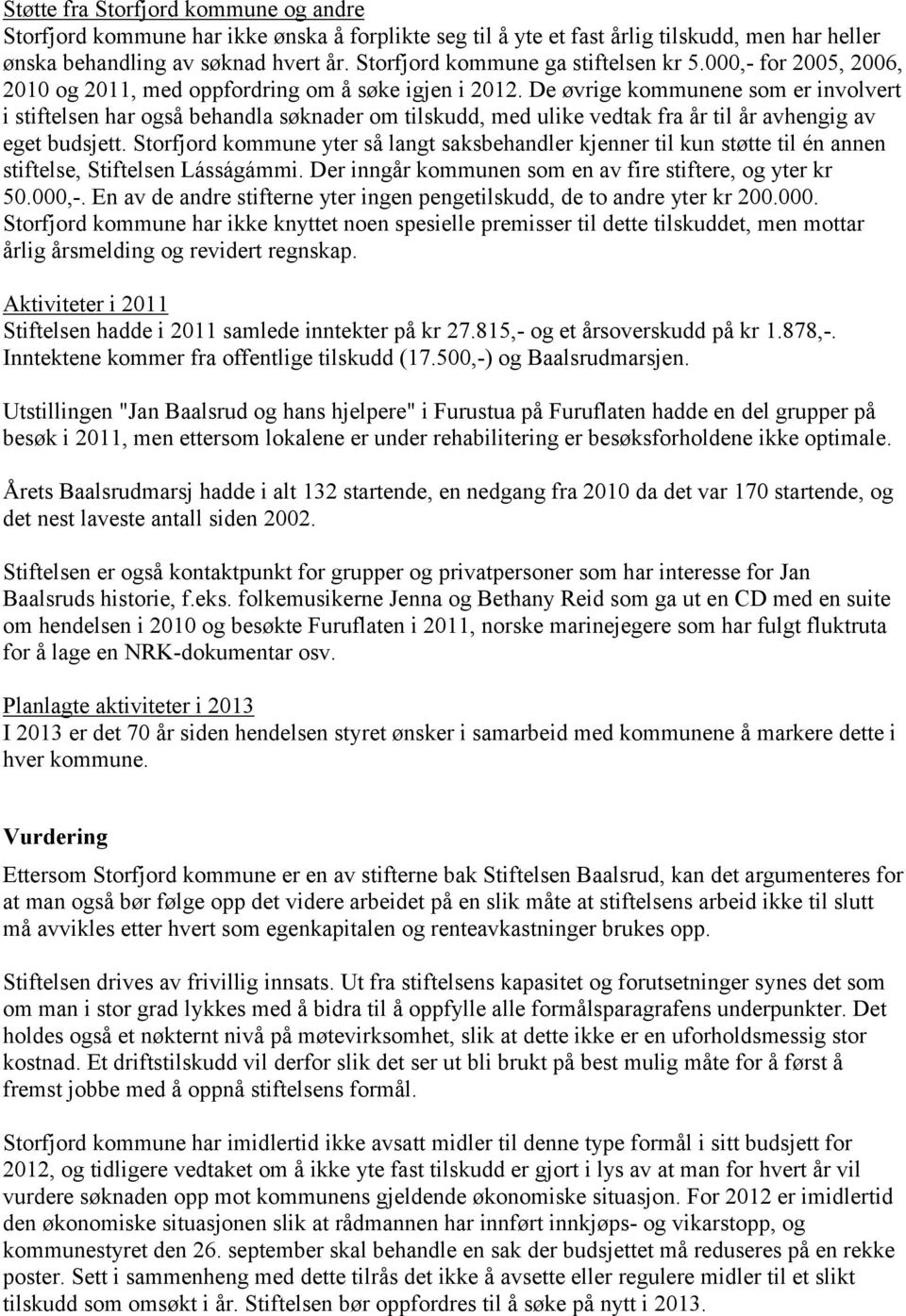 Støtte fra Storfjord kommune og andre
Storfjord kommune har ikke ønska å forplikte seg til å yte et fast årlig tilskudd, men har heller ønska behandling av søknad hvert år. Storfjord kommune ga stiftelsen kr 5.000,- for 2005, 2006, 2010 og 2011, med oppfordring om å søke igjen i 2012. De øvrige kommunene som er involvert i stiftelsen har også behandla søknader om tilskudd, med ulike vedtak fra år til år avhengig av eget budsjett. Storfjord kommune yter så langt saksbehandler kjenner til kun støtte til én annen stiftelse, Stiftelsen Lásságámmi. Der inngår kommunen som en av fire stiftere, og yter kr 50.000,-. En av de andre stifterne yter ingen pengetilskudd, de to andre yter kr 200.000. Storfjord kommune har ikke knyttet noen spesielle premisser til dette tilskuddet, men mottar årlig årsmelding og revidert regnskap.

Aktiviteter i 2011
Stiftelsen hadde i 2011 samlede inntekter på kr 27.815,- og et årsoverskudd på kr 1.878,-. Inntektene kommer fra offentlige tilskudd (17.500,-) og Baalsrudmarsjen.

Utstillingen "Jan Baalsrud og hans hjelpere" i Furustua på Furuflaten hadde en del grupper på besøk i 2011, men ettersom lokalene er under rehabilitering er besøksforholdene ikke optimale.

Årets Baalsrudmarsj hadde i alt 132 startende, en nedgang fra 2010 da det var 170 startende, og det nest laveste antall siden 2002.

Stiftelsen er også kontaktpunkt for grupper og privatpersoner som har interesse for Jan Baalsruds historie, f.eks. folkemusikerne Jenna og Bethany Reid som ga ut en CD med en suite om hendelsen i 2010 og besøkte Furuflaten i 2011, norske marinejegere som har fulgt fluktruta for å lage en NRK-dokumentar osv.

Planlagte aktiviteter i 2013
I 2013 er det 70 år siden hendelsen styret ønsker i samarbeid med kommunene å markere dette i hver kommune.

Vurdering
Ettersom Storfjord kommune er en av stifterne bak Stiftelsen Baalsrud, kan det argumenteres for at man også bør følge opp det videre arbeidet på en slik måte at stiftelsens arbeid ikke til slutt må avvikles etter hvert som egenkapitalen og renteavkastninger brukes opp.

Stiftelsen drives av frivillig innsats. Ut fra stiftelsens kapasitet og forutsetninger synes det som om man i stor grad lykkes med å bidra til å oppfylle alle formålsparagrafens underpunkter. Det holdes også et nøkternt nivå på møtevirksomhet, slik at dette ikke er en uforholdsmessig stor kostnad. Et driftstilskudd vil derfor slik det ser ut bli brukt på best mulig måte for å først å fremst jobbe med å oppnå stiftelsens formål.

Storfjord kommune har imidlertid ikke avsatt midler til denne type formål i sitt budsjett for 2012, og tidligere vedtaket om å ikke yte fast tilskudd er gjort i lys av at man for hvert år vil vurdere søknaden opp mot kommunens gjeldende økonomiske situasjon. For 2012 er imidlertid den økonomiske situasjonen slik at rådmannen har innført innkjøps- og vikarstopp, og kommunestyret den 26. september skal behandle en sak der budsjettet må reduseres på en rekke poster. Sett i sammenheng med dette tilrås det ikke å avsette eller regulere midler til et slikt tilskudd som omsøkt i år. Stiftelsen bør oppfordres til å søke på nytt i 2013.